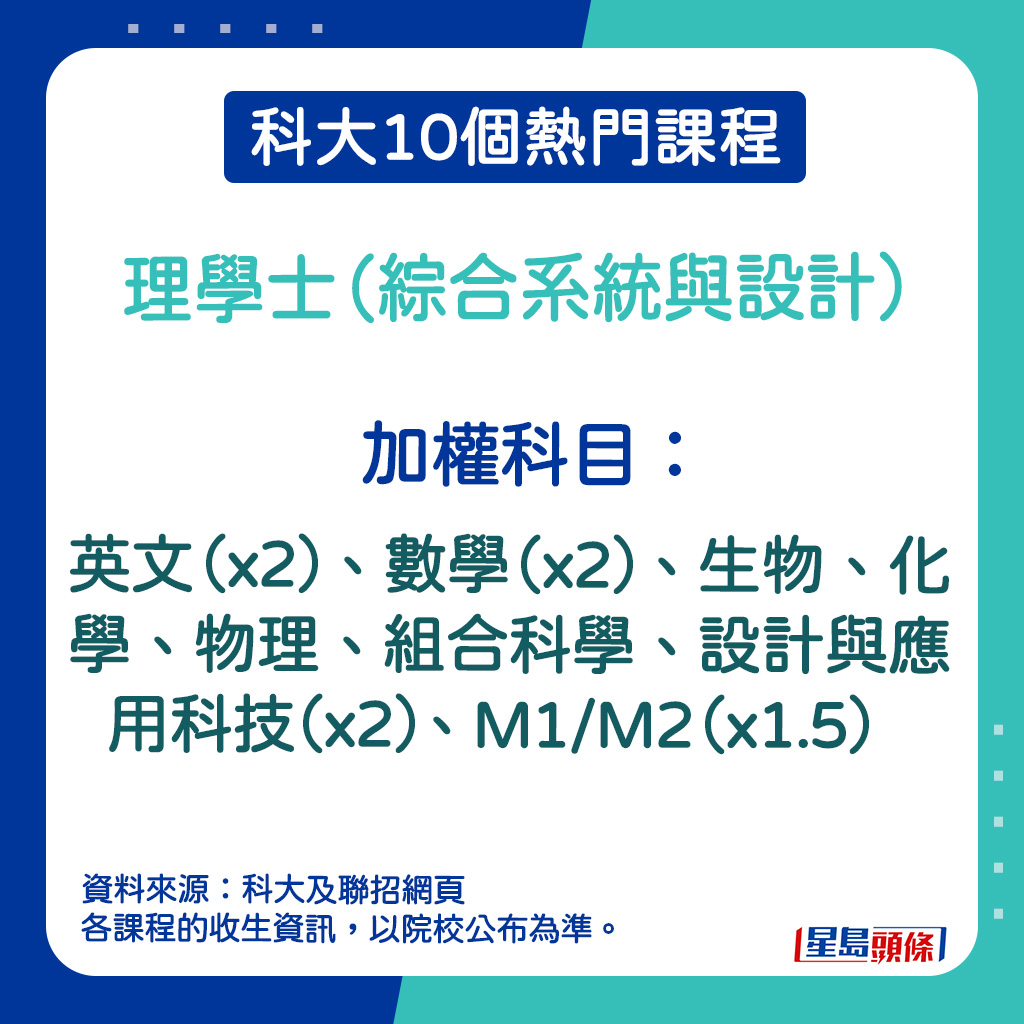 科大10個熱門課程

理學士（綜合系統與設計）

加權科目：

英文（x2）、數學（x2）、生物、化學、物理、組合科學、設計與應用科技（x2）、M1/M2（x1.5）

資料來源：科大及聯招網頁
各課程的收生資訊，以院校公布為準。

星島頭條